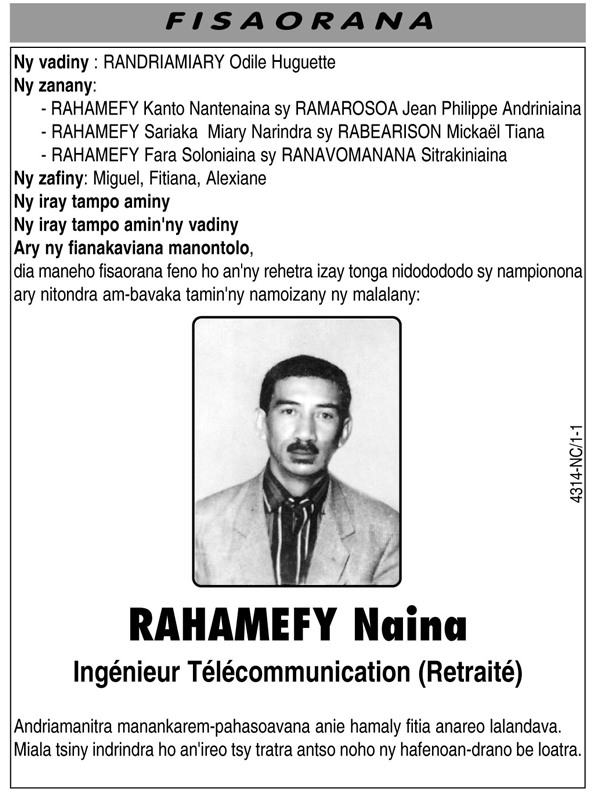 FISAORANA

Ny vadiny : RANDRIAMIARY Odile Huguette
Ny zanany:
- RAHAMEFY Kanto Nantenaina sy RAMAROSOA Jean Philippe Andriniaina
- RAHAMEFY Sariaka Miary Narindra sy RABEARISON Mickaël Tiana
- RAHAMEFY Fara Soloniaina sy RANAVOMANANA Sitrakiniaina
Ny zafiny: Miguel, Fitiana, Alexiane
Ny iray tampo aminy
Ny iray tampo amin'ny vadiny
Ary ny fianakaviana manontolo,
dia maneho fisaorana feno ho an'ny rehetra izay tonga nidodododo sy nampionona ary nitondra am-bavaka tamin'ny namoizany ny malalany:

4314-NC/1-1

RAHAMEFY Naina

Ingénieur Télécommunication (Retraité)

Andriamanitra manankarem-pahasoavana anie hamaly fitia anareo lalandava. Miala tsiny indrindra ho an'ireo tsy tratra antso noho ny hafenoan-drano be loatra.